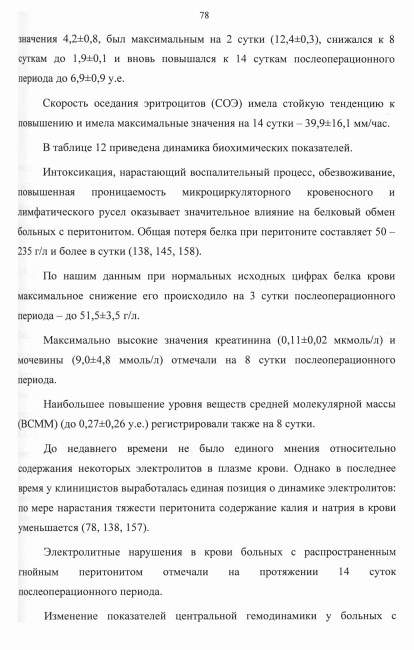 78

значения 4,2±0,8, был максимальным на 2 сутки (12,4±0,3), снижался к 8 суткам до 1,9±0,1 и вновь повышался к 14 суткам послеоперационного периода до 6,9±0,9 у.е.

Скорость оседания эритроцитов (СОЭ) имела стойкую тенденцию к повышению и имела максимальные значения на 14 сутки – 39,9±16,1 мм/час.

В таблице 12 приведена динамика биохимических показателей.

Интоксикация, нарастающий воспалительный процесс, обезвоживание, повышенная проницаемость микроциркуляторного кровеносного и лимфатического русел оказывает значительное влияние на белковый обмен больных с перитонитом. Общая потеря белка при перитоните составляет 50 – 235 г/л и более в сутки (138, 145, 158).

По нашим данным при нормальных исходных цифрах белка крови максимальное снижение его происходило на 3 сутки послеоперационного периода – до 51,5±3,5 г/л.

Максимально высокие значения креатинина (0,11±0,02 мкмоль/л) и мочевины (9,0±4,8 ммоль/л) отмечали на 8 сутки послеоперационного периода.

Наибольшее повышение уровня веществ средней молекулярной массы (ВСММ) (до 0,27±0,26 у.е.) регистрировали также на 8 сутки.

До недавнего времени не было единого мнения относительно содержания некоторых электролитов в плазме крови. Однако в последнее время у клиницистов выработалась единая позиция о динамике электролитов: по мере нарастания тяжести перитонита содержание калия и натрия в крови уменьшается (78, 138, 157).

Электролитные нарушения в крови больных с распространенным гнойным перитонитом отмечали на протяжении 14 суток послеоперационного периода.

Изменение показателей центральной гемодинамики у больных с